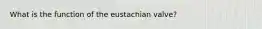 What is the function of the eustachian valve?